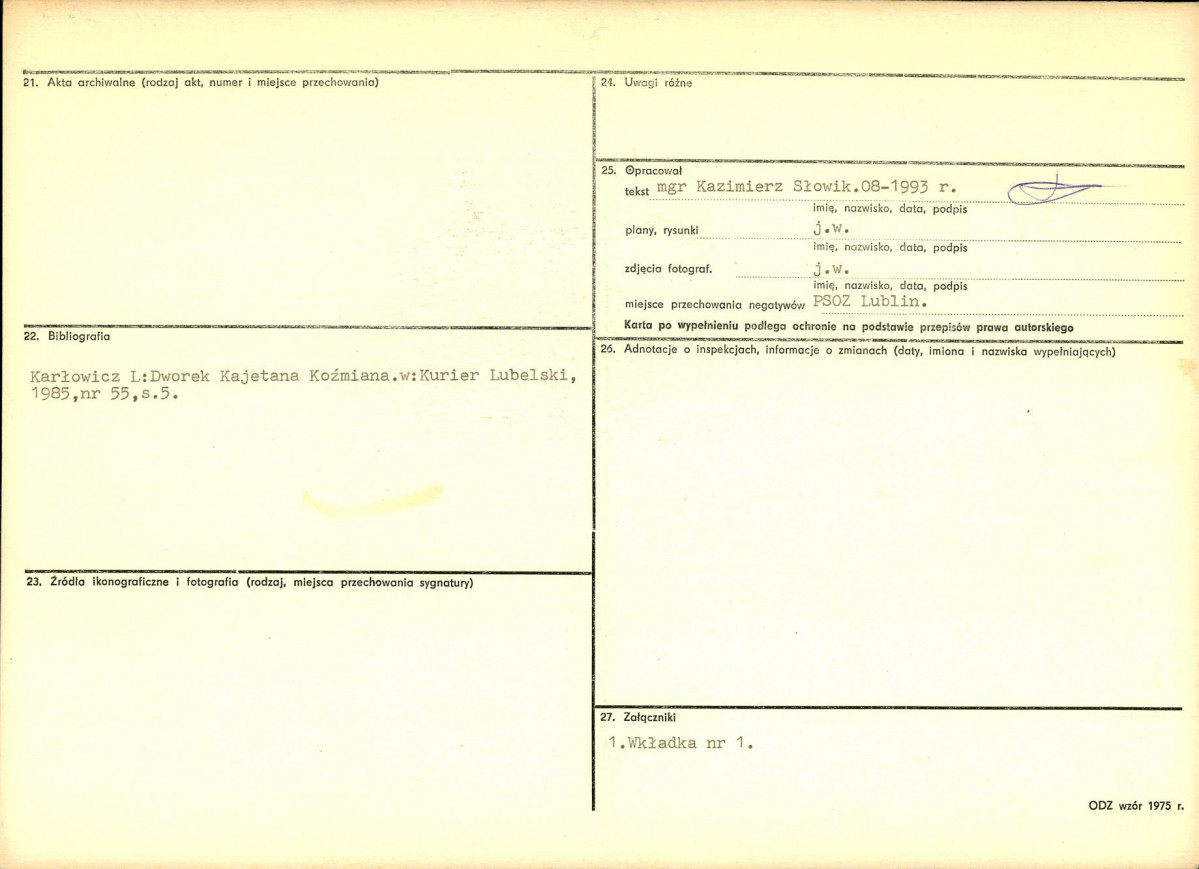 21. Akta archiwalne (rodzaj akt, numer i miejsce przechowania)

22. Bibliografia

Karłowicz L:Dworek Kajetana Koźmiana.w:Kurier Lubelski, 1985,nr 55,s.5.

23. Źródła ikonograficzne i fotografia (rodzaj, miejsca przechowania sygnatury)

24. Uwagi różne

25. Opracował
tekst mgr Kazimierz Słowik.08-1993 r.
imię, nazwisko, data, podpis
plany, rysunki j.w.
imię, nazwisko, data, podpis
zdjęcia fotograf. j.w.
imię, nazwisko, data, podpis
miejsce przechowania negatywów PSOZ Lublin.
Karta po wypełnieniu podlega ochronie na podstawie przepisów prawa autorskiego

26. Adnotacje o inspekcjach, informacje o zmianach (daty, imiona i nazwiska wypełniających)

27. Załączniki
1.Wkładka nr 1.

ODZ wzór 1975 r.